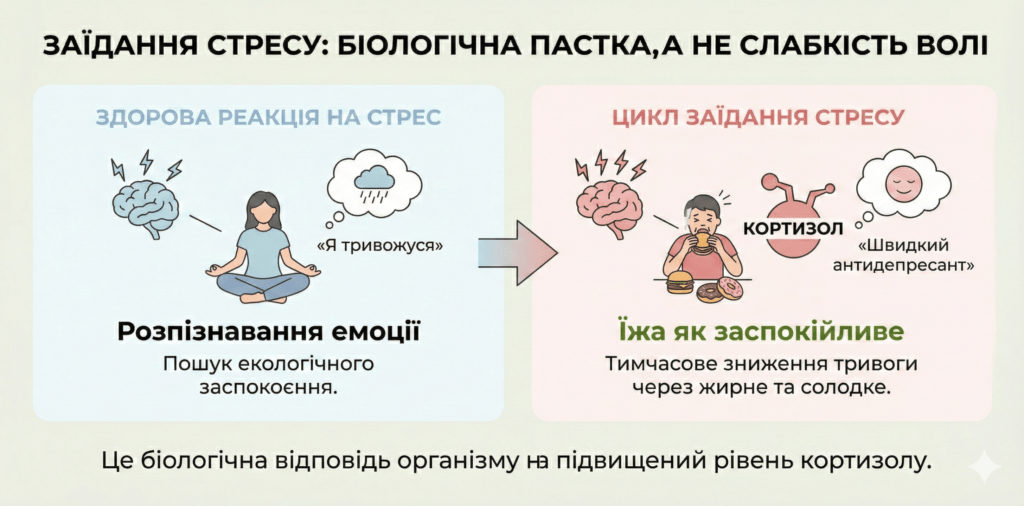 ЗАЇДАННЯ СТРЕСУ: БІОЛОГІЧНА ПАСТКА,А НЕ СЛАБКІСТЬ ВОЛІ

ЗДОРОВА РЕАКЦІЯ НА СТРЕС

«Я тривожуся»

Розпізнавання емоції

Пошук екологічного заспокоєння.

ЦИКЛ ЗАЇДАННЯ СТРЕСУ

КОРТИЗОЛ

«Швидкий антидепресант»

Їжа як заспокійливе

Тимчасове зниження тривоги через жирне та солодке.

Це біологічна відповідь організму на підвищений рівень кортизолу.